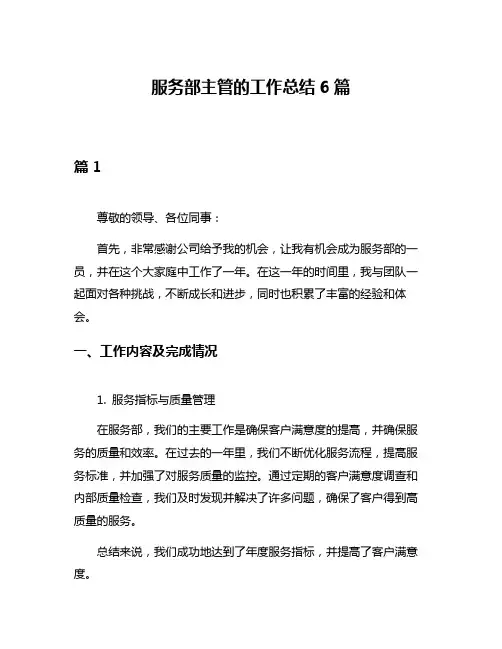 服务部主管的工作总结 6 篇

篇 1

尊敬的领导、各位同事：

首先，非常感谢公司给予我的机会，让我有机会成为服务部的一员，并在这个大家庭中工作了一年。在这一年的时间里，我与团队一起面对各种挑战，不断成长和进步，同时也积累了丰富的经验和体会。

一、工作内容及完成情况

1. 服务指标与质量管理

在服务部，我们的主要工作是确保客户满意度的提高，并确保服务的质量和效率。在过去的一年里，我们不断优化服务流程，提高服务标准，并加强了对服务质量的监控。通过定期的客户满意度调查和内部质量检查，我们及时发现并解决了许多问题，确保了客户得到高质量的服务。

总结来说，我们成功地达到了年度服务指标，并提高了客户满意度。